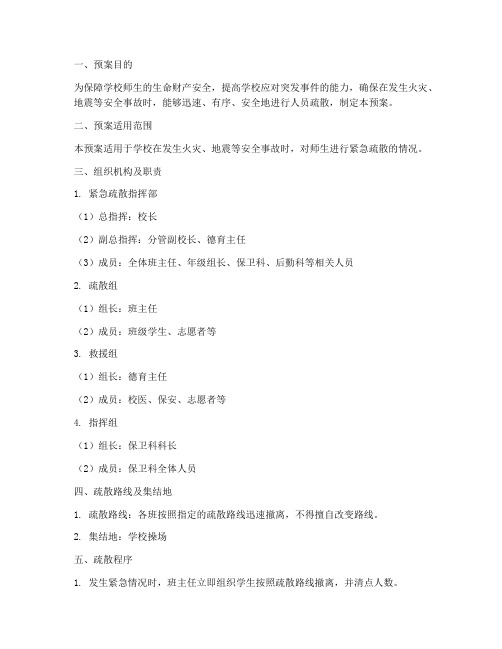 一、预案目的

为保障学校师生的生命财产安全，提高学校应对突发事件的能力，确保在发生火灾、地震等安全事故时，能够迅速、有序、安全地进行人员疏散，制定本预案。

二、预案适用范围

本预案适用于学校在发生火灾、地震等安全事故时，对师生进行紧急疏散的情况。

三、组织机构及职责

1. 紧急疏散指挥部

（1）总指挥：校长

（2）副总指挥：分管副校长、德育主任

（3）成员：全体班主任、年级组长、保卫科、后勤科等相关人员

2. 疏散组

（1）组长：班主任

（2）成员：班级学生、志愿者等

3. 救援组

（1）组长：德育主任

（2）成员：校医、保安、志愿者等

4. 指挥组

（1）组长：保卫科科长

（2）成员：保卫科全体人员

四、疏散路线及集结地

1. 疏散路线：各班按照指定的疏散路线迅速撤离，不得擅自改变路线。

2. 集结地：学校操场

五、疏散程序

1. 发生紧急情况时，班主任立即组织学生按照疏散路线撤离，并清点人数。